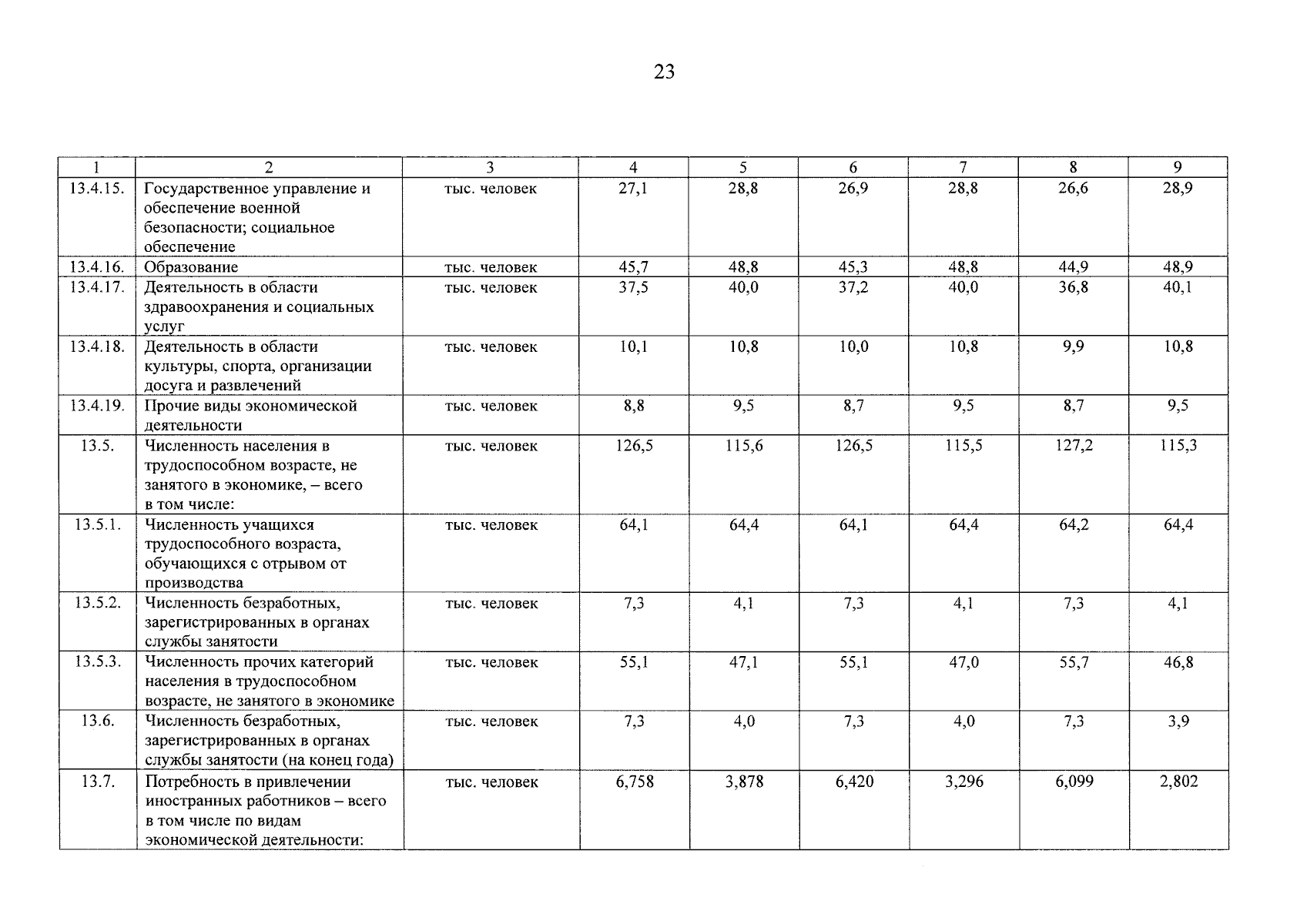 23

| 1 | 2 | 3 | 4 | 5 | 6 | 7 | 8 | 9 |
|---|---|---|---|---|---|---|---|---|
| 13.4.15. | Государственное управление и обеспечение военной безопасности; социальное обеспечение | тыс. человек | 27,1 | 28,8 | 26,9 | 28,8 | 26,6 | 28,9 |
| 13.4.16. | Образование | тыс. человек | 45,7 | 48,8 | 45,3 | 48,8 | 44,9 | 48,9 |
| 13.4.17. | Деятельность в области здравоохранения и социальных услуг | тыс. человек | 37,5 | 40,0 | 37,2 | 40,0 | 36,8 | 40,1 |
| 13.4.18. | Деятельность в области культуры, спорта, организации досуга и развлечений | тыс. человек | 10,1 | 10,8 | 10,0 | 10,8 | 9,9 | 10,8 |
| 13.4.19. | Прочие виды экономической деятельности | тыс. человек | 8,8 | 9,5 | 8,7 | 9,5 | 8,7 | 9,5 |
| 13.5. | Численность населения в трудоспособном возрасте, не занятого в экономике, – всего в том числе: | тыс. человек | 126,5 | 115,6 | 126,5 | 115,5 | 127,2 | 115,3 |
| 13.5.1. | Численность учащихся трудоспособного возраста, обучающихся с отрывом от производства | тыс. человек | 64,1 | 64,4 | 64,1 | 64,4 | 64,2 | 64,4 |
| 13.5.2. | Численность безработных, зарегистрированных в органах службы занятости | тыс. человек | 7,3 | 4,1 | 7,3 | 4,1 | 7,3 | 4,1 |
| 13.5.3. | Численность прочих категорий населения в трудоспособном возрасте, не занятого в экономике | тыс. человек | 55,1 | 47,1 | 55,1 | 47,0 | 55,7 | 46,8 |
| 13.6. | Численность безработных, зарегистрированных в органах службы занятости (на конец года) | тыс. человек | 7,3 | 4,0 | 7,3 | 4,0 | 7,3 | 3,9 |
| 13.7. | Потребность в привлечении иностранных работников – всего в том числе по видам экономической деятельности: | тыс. человек | 6,758 | 3,878 | 6,420 | 3,296 | 6,099 | 2,802 |